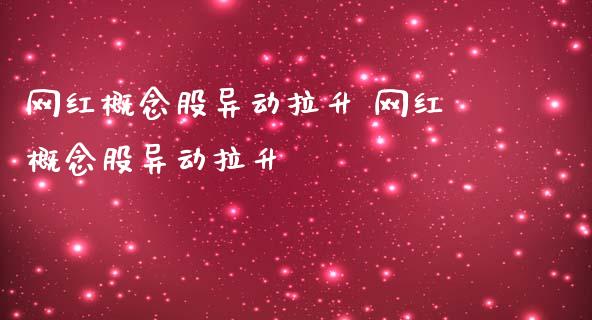 网红概念股异动拉升 网红概念股异动拉升